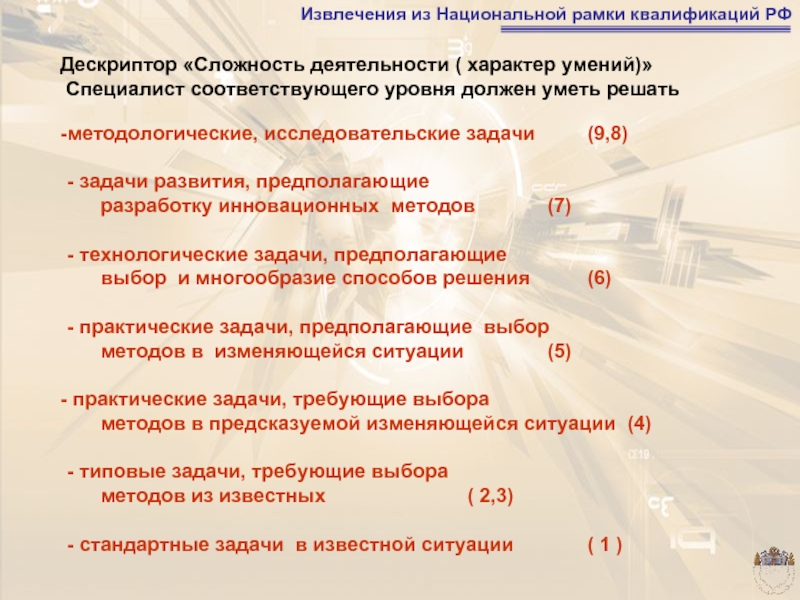 Извлечения из Национальной рамки квалификаций РФ

Дескриптор «Сложность деятельности ( характер умений)»
Специалист соответствующего уровня должен уметь решать

-методологические, исследовательские задачи (9,8)

- задачи развития, предполагающие разработку инновационных методов (7)

- технологические задачи, предполагающие выбор и многообразие способов решения (6)

- практические задачи, предполагающие выбор методов в изменяющейся ситуации (5)

- практические задачи, требующие выбора методов в предсказуемой изменяющейся ситуации (4)

- типовые задачи, требующие выбора методов из известных ( 2,3)

- стандартные задачи в известной ситуации ( 1 )